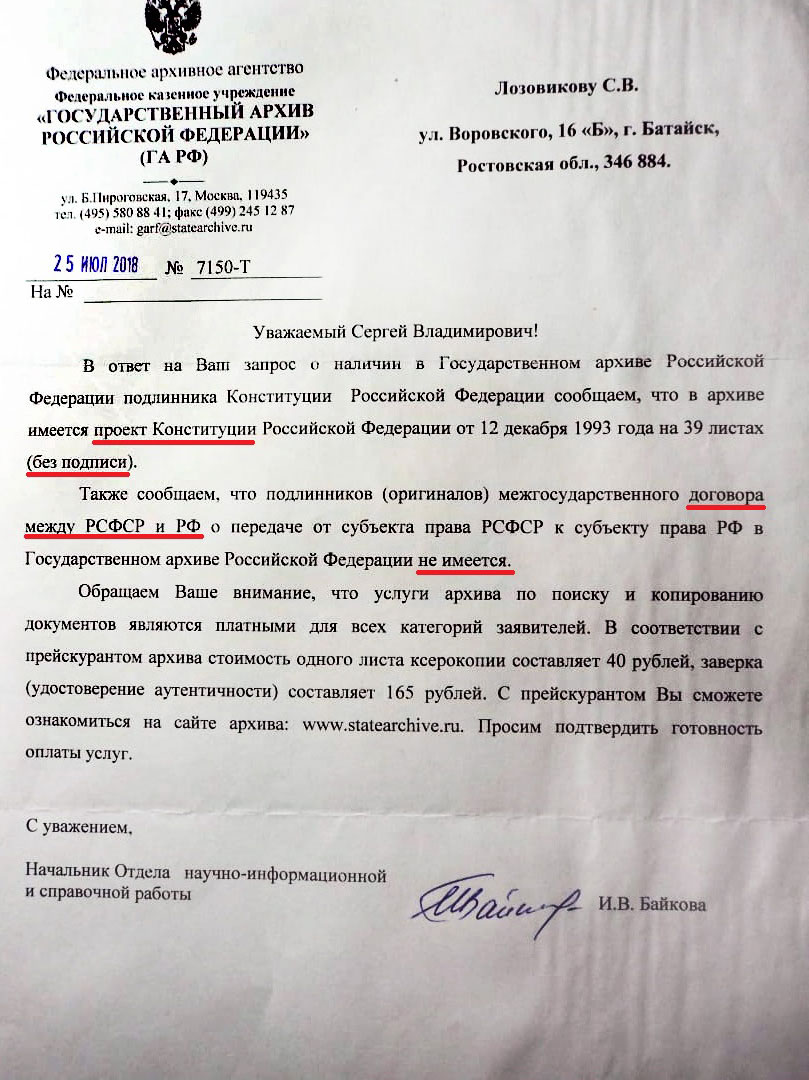 Федеральное архивное агентство
Федеральное казенное учреждение
«ГОСУДАРСТВЕННЫЙ АРХИВ РОССИЙСКОЙ ФЕДЕРАЦИИ»
(ГА РФ)

ул. Б.Пироговская, 17, Москва, 119435
тел. (495) 580 88 41; факс (499) 245 12 87
e-mail: garf@statearchive.ru

25 ИЮЛ 2018 № 7150-Т
На № 

Лозовикову С.В.

ул. Воровского, 16 «Б», г. Батайск,
Ростовская обл., 346 884.

Уважаемый Сергей Владимирович!

В ответ на Ваш запрос о наличии в Государственном архиве Российской Федерации подлинника Конституции Российской Федерации сообщаем, что в архиве имеется проект Конституции Российской Федерации от 12 декабря 1993 года на 39 листах (без подписи).

Также сообщаем, что подлинников (оригиналов) межгосударственного договора между РСФСР и РФ о передаче от субъекта права РСФСР к субъекту права РФ в Государственном архиве Российской Федерации не имеется.

Обращаем Ваше внимание, что услуги архива по поиску и копированию документов являются платными для всех категорий заявителей. В соответствии с прейскурантом архива стоимость одного листа ксерокопии составляет 40 рублей, заверка (удостоверение аутентичности) составляет 165 рублей. С прейскурантом Вы сможете ознакомиться на сайте архива: www.statearchive.ru. Просим подтвердить готовность оплаты услуг.

С уважением,

Начальник Отдела научно-информационной и справочной работы

И.В. Байкова